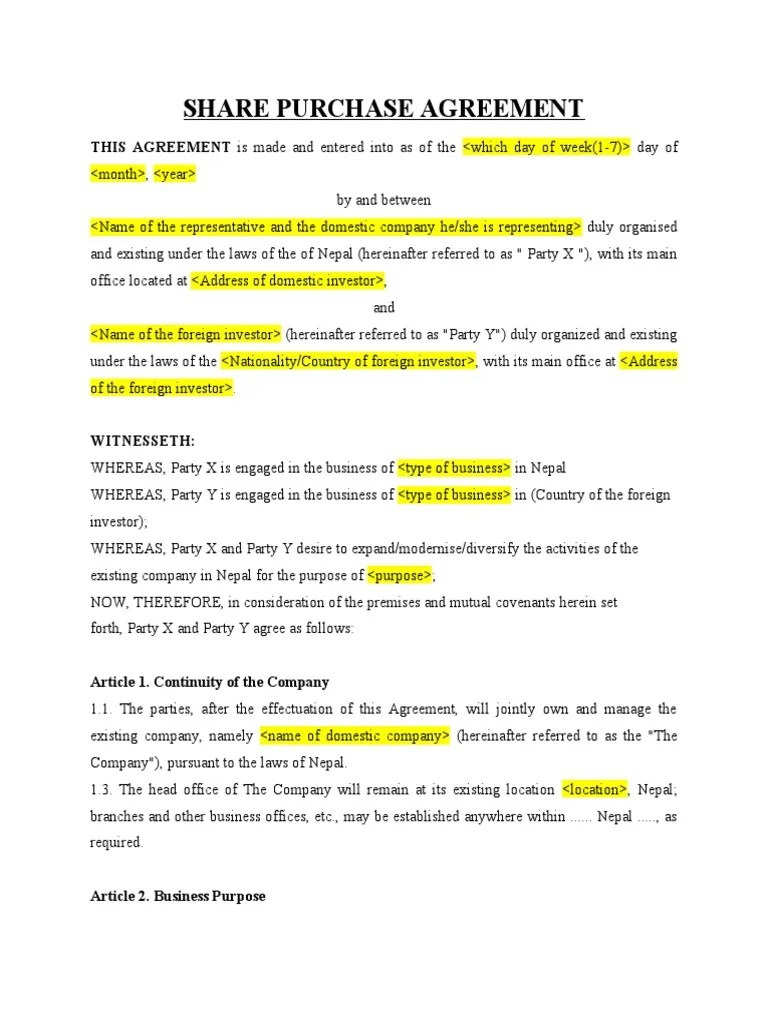 SHARE PURCHASE AGREEMENT

THIS AGREEMENT is made and entered into as of the <which day of week(1-7)> day of <month>, <year>

by and between

<Name of the representative and the domestic company he/she is representing> duly organised and existing under the laws of the of Nepal (hereinafter referred to as " Party X "), with its main office located at <Address of domestic investor>,

and

<Name of the foreign investor> (hereinafter referred to as "Party Y") duly organized and existing under the laws of the <Nationality/Country of foreign investor>, with its main office at <Address of the foreign investor>.

WITNESSETH:
WHEREAS, Party X is engaged in the business of <type of business> in Nepal
WHEREAS, Party Y is engaged in the business of <type of business> in (Country of the foreign investor);
WHEREAS, Party X and Party Y desire to expand/modernise/diversify the activities of the existing company in Nepal for the purpose of <purpose>;
NOW, THEREFORE, in consideration of the premises and mutual covenants herein set forth, Party X and Party Y agree as follows:

Article 1. Continuity of the Company
1.1. The parties, after the effectuation of this Agreement, will jointly own and manage the existing company, namely <name of domestic company> (hereinafter referred to as the "The Company"), pursuant to the laws of Nepal.
1.3. The head office of The Company will remain at its existing location <location>, Nepal; branches and other business offices, etc., may be established anywhere within ...... Nepal ....., as required.

Article 2. Business Purpose